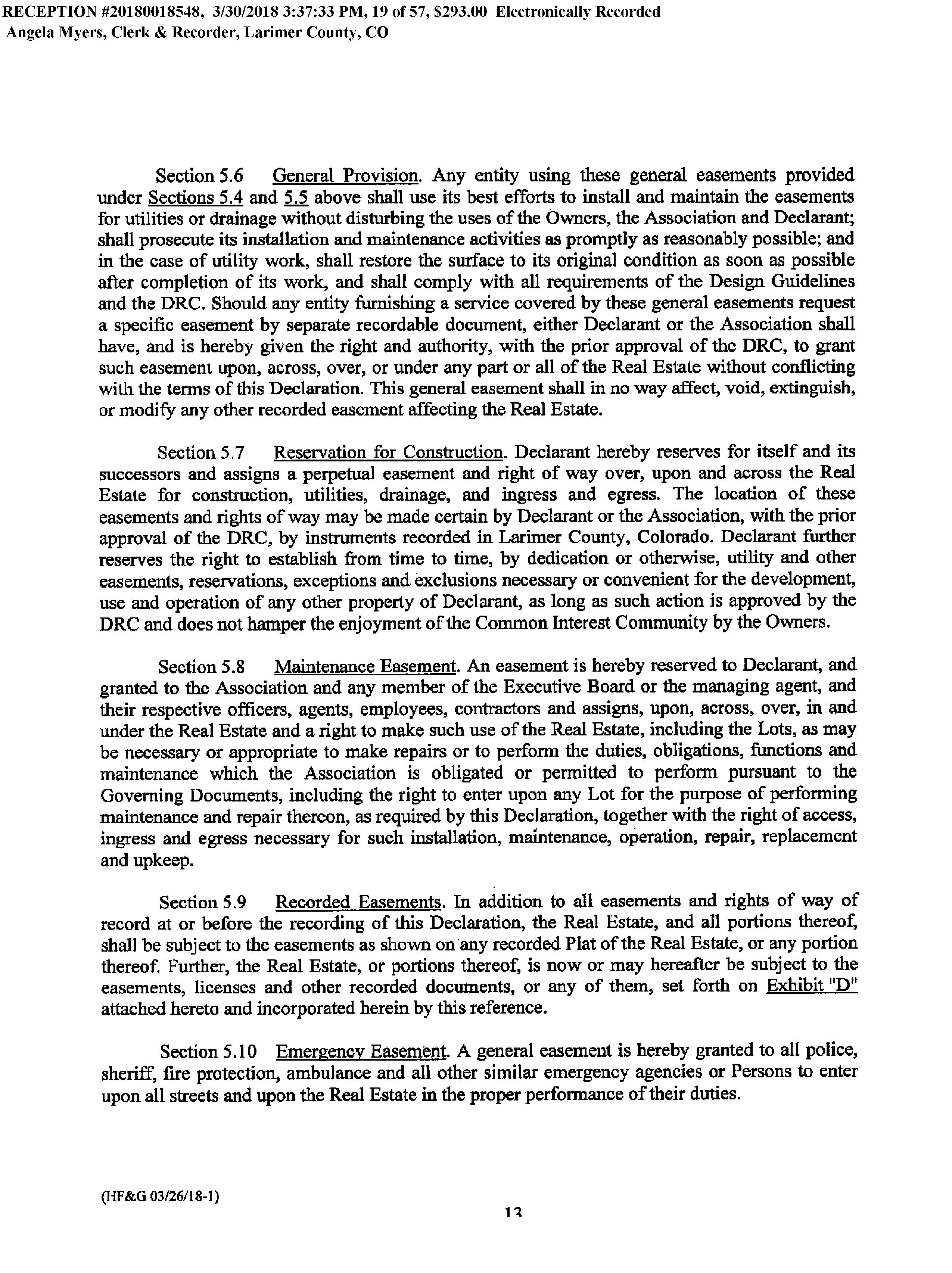 RECEPTION #20180018548, 3/30/2018 3:37:33 PM, 19 of 57, $293.00 Electronically Recorded
Angela Myers, Clerk & Recorder, Larimer County, CO

Section 5.6 General Provision. Any entity using these general easements provided under Sections 5.4 and 5.5 above shall use its best efforts to install and maintain the easements for utilities or drainage without disturbing the uses of the Owners, the Association and Declarant; shall prosecute its installation and maintenance activities as promptly as reasonably possible; and in the case of utility work, shall restore the surface to its original condition as soon as possible after completion of its work, and shall comply with all requirements of the Design Guidelines and the DRC. Should any entity furnishing a service covered by these general easements request a specific easement by separate recordable document, either Declarant or the Association shall have, and is hereby given the right and authority, with the prior approval of the DRC, to grant such easement upon, across, over, or under any part or all of the Real Estate without conflicting with the terms of this Declaration. This general easement shall in no way affect, void, extinguish, or modify any other recorded easement affecting the Real Estate.

Section 5.7 Reservation for Construction. Declarant hereby reserves for itself and its successors and assigns a perpetual easement and right of way over, upon and across the Real Estate for construction, utilities, drainage, and ingress and egress. The location of these easements and rights of way may be made certain by Declarant or the Association, with the prior approval of the DRC, by instruments recorded in Larimer County, Colorado. Declarant further reserves the right to establish from time to time, by dedication or otherwise, utility and other easements, reservations, exceptions and exclusions necessary or convenient for the development, use and operation of any other property of Declarant, as long as such action is approved by the DRC and does not hamper the enjoyment of the Common Interest Community by the Owners.

Section 5.8 Maintenance Easement. An easement is hereby reserved to Declarant, and granted to the Association and any member of the Executive Board or the managing agent, and their respective officers, agents, employees, contractors and assigns, upon, across, over, in and under the Real Estate and a right to make such use of the Real Estate, including the Lots, as may be necessary or appropriate to make repairs or to perform the duties, obligations, functions and maintenance which the Association is obligated or permitted to perform pursuant to the Governing Documents, including the right to enter upon any Lot for the purpose of performing maintenance and repair thereon, as required by this Declaration, together with the right of access, ingress and egress necessary for such installation, maintenance, operation, repair, replacement and upkeep.

Section 5.9 Recorded Easements. In addition to all easements and rights of way of record at or before the recording of this Declaration, the Real Estate, and all portions thereof, shall be subject to the easements as shown on any recorded Plat of the Real Estate, or any portion thereof. Further, the Real Estate, or portions thereof, is now or may hereafter be subject to the easements, licenses and other recorded documents, or any of them, set forth on Exhibit "D" attached hereto and incorporated herein by this reference.

Section 5.10 Emergency Easement. A general easement is hereby granted to all police, sheriff, fire protection, ambulance and all other similar emergency agencies or Persons to enter upon all streets and upon the Real Estate in the proper performance of their duties.

(HF&G 03/26/18-1)

13